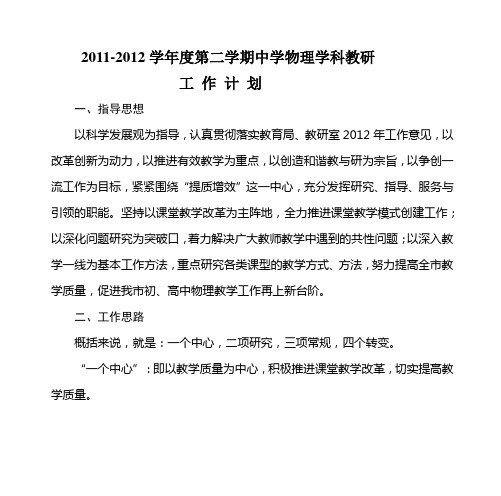 2011-2012 学年度第二学期中学物理学科教研

工 作 计 划

一、指导思想

以科学发展观为指导，认真贯彻落实教育局、教研室 2012 年工作意见，以改革创新为动力，以推进有效教学为重点，以创造和谐教与研为宗旨，以争创一流工作为目标，紧紧围绕“提质增效”这一中心，充分发挥研究、指导、服务与引领的职能。坚持以课堂教学改革为主阵地，全力推进课堂教学模式创建工作；以深化问题研究为突破口，着力解决广大教师教学中遇到的共性问题；以深入教学一线为基本工作方法，重点研究各类课型的教学方式、方法，努力提高全市教学质量，促进我市初、高中物理教学工作再上新台阶。

二、工作思路

概括来说，就是：一个中心，二项研究，三项常规，四个转变。

“一个中心”：即以教学质量为中心，积极推进课堂教学改革，切实提高教学质量。